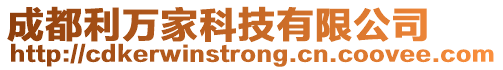 成都利万家科技有限公司
http://cdkerwinstrong.cn.coovee.com